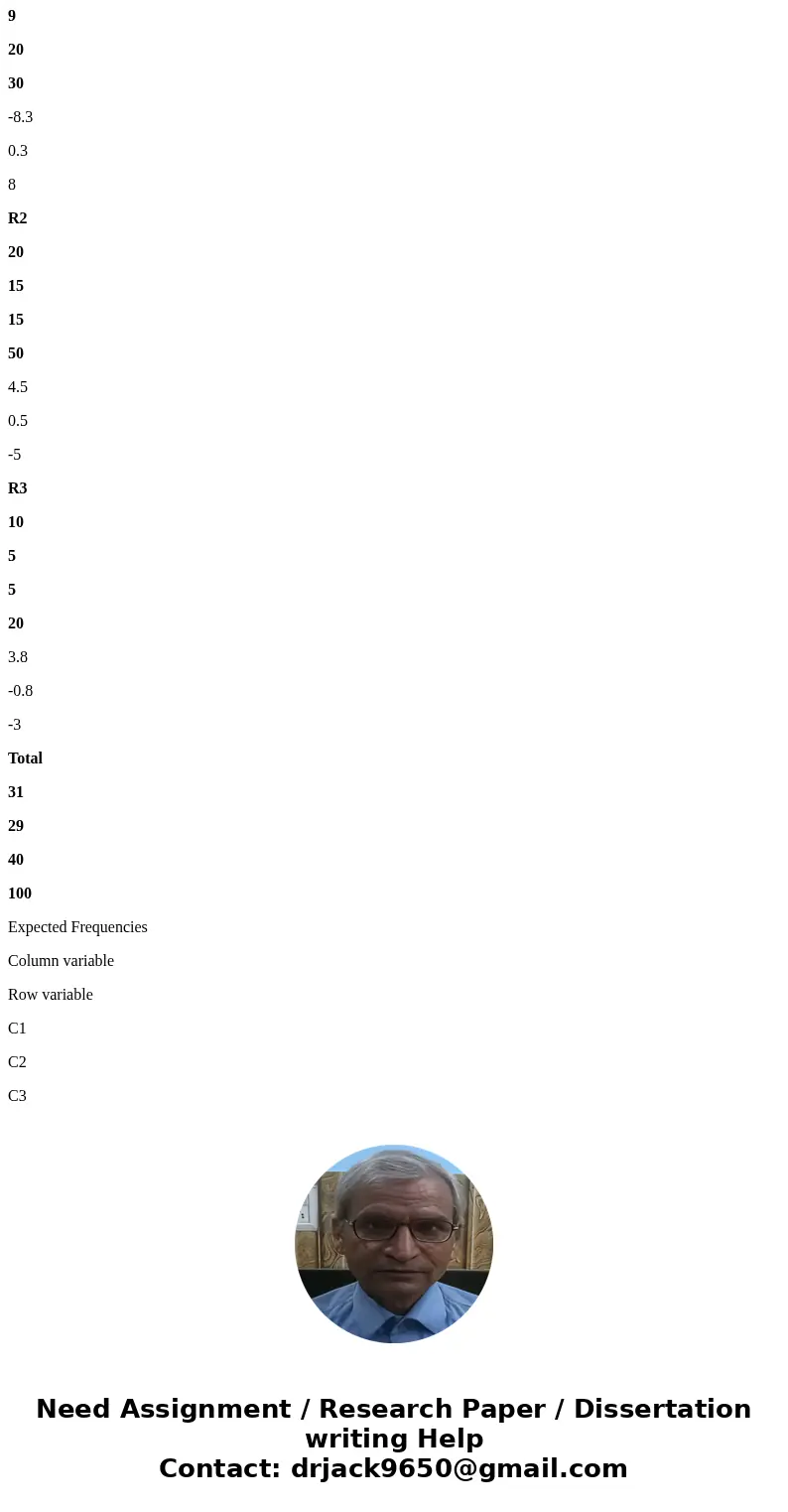 9

20

30

-8.3

0.3

8

R2

20

15

15

50

4.5

0.5

-5

R3

10

5

5

20

3.8

-0.8

-3

Total

31

29

40

100

Expected Frequencies

Column variable

Row variable

C1

C2

C3

Need Assignment / Research Paper / Dissertation writing Help
Contact: drjack9650@gmail.com